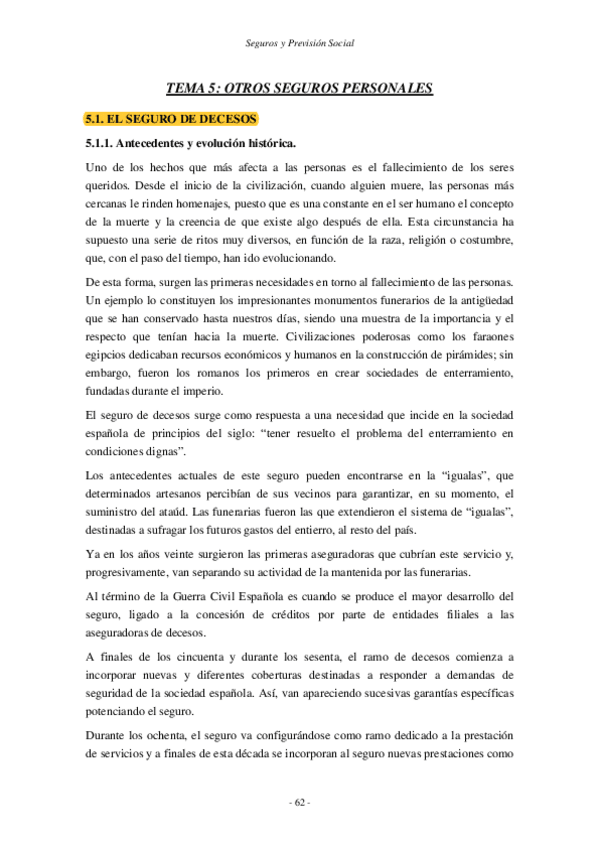 Seguros y Previsión Social

TEMA 5: OTROS SEGUROS PERSONALES

5.1. EL SEGURO DE DECESOS

5.1.1. Antecedentes y evolución histórica.

Uno de los hechos que más afecta a las personas es el fallecimiento de los seres queridos. Desde el inicio de la civilización, cuando alguien muere, las personas más cercanas le rinden homenajes, puesto que es una constante en el ser humano el concepto de la muerte y la creencia de que existe algo después de ella. Esta circunstancia ha supuesto una serie de ritos muy diversos, en función de la raza, religión o costumbre, que, con el paso del tiempo, han ido evolucionando.

De esta forma, surgen las primeras necesidades en torno al fallecimiento de las personas. Un ejemplo lo constituyen los impresionantes monumentos funerarios de la antigüedad que se han conservado hasta nuestros días, siendo una muestra de la importancia y el respecto que tenían hacia la muerte. Civilizaciones poderosas como los faraones egipcios dedicaban recursos económicos y humanos en la construcción de pirámides; sin embargo, fueron los romanos los primeros en crear sociedades de enterramiento, fundadas durante el imperio.

El seguro de decesos surge como respuesta a una necesidad que incide en la sociedad española de principios del siglo: “tener resuelto el problema del enterramiento en condiciones dignas”.

Los antecedentes actuales de este seguro pueden encontrarse en la “igualas”, que determinados artesanos percibían de sus vecinos para garantizar, en su momento, el suministro del ataúd. Las funerarias fueron las que extendieron el sistema de “igualas”, destinadas a sufragar los futuros gastos del entierro, al resto del país.

Ya en los años veinte surgieron las primeras aseguradoras que cubrían este servicio y, progresivamente, van separando su actividad de la mantenida por las funerarias.

Al término de la Guerra Civil Española es cuando se produce el mayor desarrollo del seguro, ligado a la concesión de créditos por parte de entidades filiales a las aseguradoras de decesos.

A finales de los cincuenta y durante los sesenta, el ramo de decesos comienza a incorporar nuevas y diferentes coberturas destinadas a responder a demandas de seguridad de la sociedad española. Así, van apareciendo sucesivas garantías específicas potenciando el seguro.

Durante los ochenta, el seguro va configurándose como ramo dedicado a la prestación de servicios y a finales de esta década se incorporan al seguro nuevas prestaciones como

- 62 -